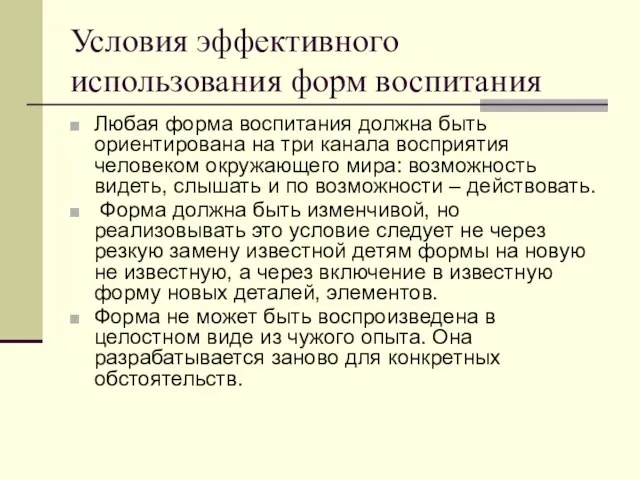 Условия эффективного использования форм воспитания

Любая форма воспитания должна быть ориентирована на три канала восприятия человеком окружающего мира: возможность видеть, слышать и по возможности – действовать.

Форма должна быть изменчивой, но реализовывать это условие следует не через резкую замену известной детям формы на новую не известную, а через включение в известную форму новых деталей, элементов.

Форма не может быть воспроизведена в целостном виде из чужого опыта. Она разрабатывается заново для конкретных обстоятельств.